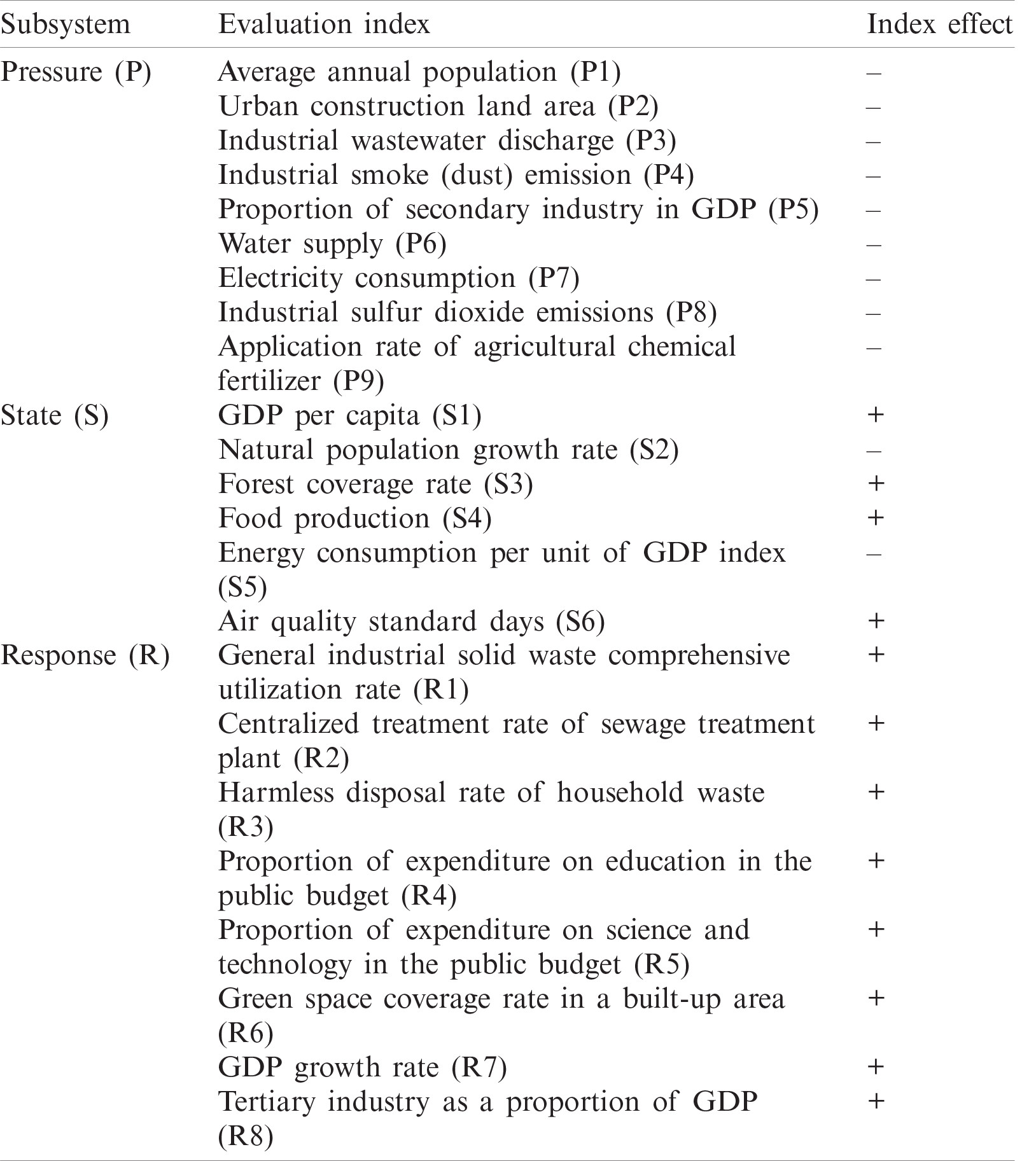 | Subsystem | Evaluation index | Index effect |
|---|---|---|
| Pressure (P) | Average annual population (P1) | – |
| | Urban construction land area (P2) | – |
| | Industrial wastewater discharge (P3) | – |
| | Industrial smoke (dust) emission (P4) | – |
| | Proportion of secondary industry in GDP (P5) | – |
| | Water supply (P6) | – |
| | Electricity consumption (P7) | – |
| | Industrial sulfur dioxide emissions (P8) | – |
| | Application rate of agricultural chemical fertilizer (P9) | – |
| State (S) | GDP per capita (S1) | + |
| | Natural population growth rate (S2) | – |
| | Forest coverage rate (S3) | + |
| | Food production (S4) | + |
| | Energy consumption per unit of GDP index (S5) | – |
| | Air quality standard days (S6) | + |
| Response (R) | General industrial solid waste comprehensive utilization rate (R1) | + |
| | Centralized treatment rate of sewage treatment plant (R2) | + |
| | Harmless disposal rate of household waste (R3) | + |
| | Proportion of expenditure on education in the public budget (R4) | + |
| | Proportion of expenditure on science and technology in the public budget (R5) | + |
| | Green space coverage rate in a built-up area (R6) | + |
| | GDP growth rate (R7) | + |
| | Tertiary industry as a proportion of GDP (R8) | + |